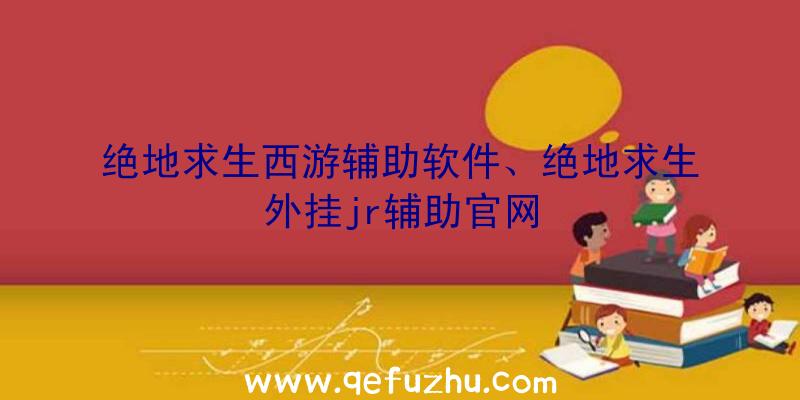 绝地求生西游辅助软件、绝地求生外挂jr辅助官网

www.qefuzhu.com